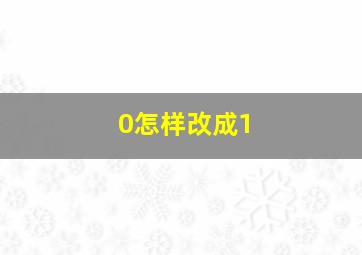 0怎样改成1